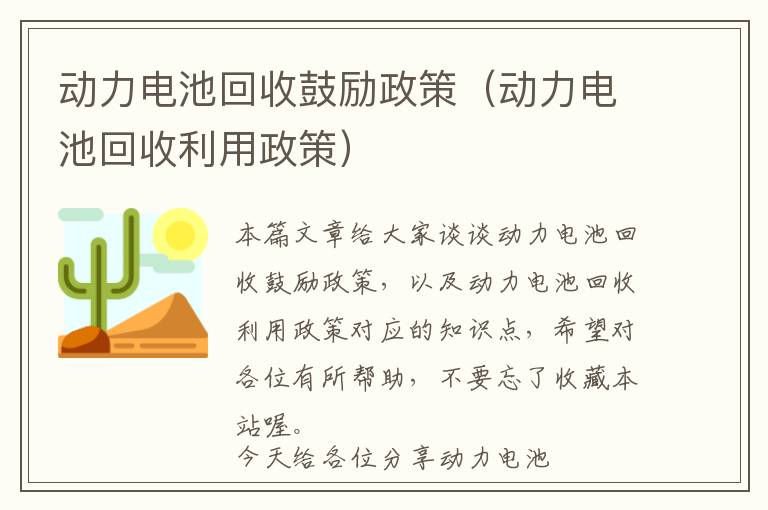 动力电池回收鼓励政策（动力电池回收利用政策）

本篇文章给大家谈谈动力电池回收鼓励政策，以及动力电池回收利用政策对应的知识点，希望对各位有所帮助，不要忘了收藏本站喔。

今天给各位分享动力电池